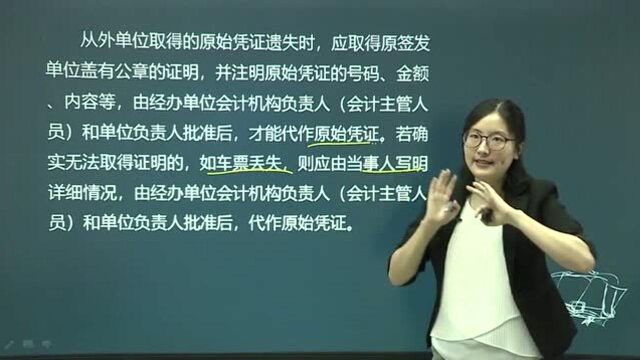 从外单位取得的原始凭证遗失时，应取得原签发单位盖有公章的证明，并注明原始凭证的号码、金额、内容等，由经办单位会计机构负责人（会计主管人员）和单位负责人批准后，才能代作原始凭证。若确实无法取得证明的，如车票丢失，则应由当事人写明详细情况，由经办单位会计机构负责人（会计主管人员）和单位负责人批准后，代作原始凭证。